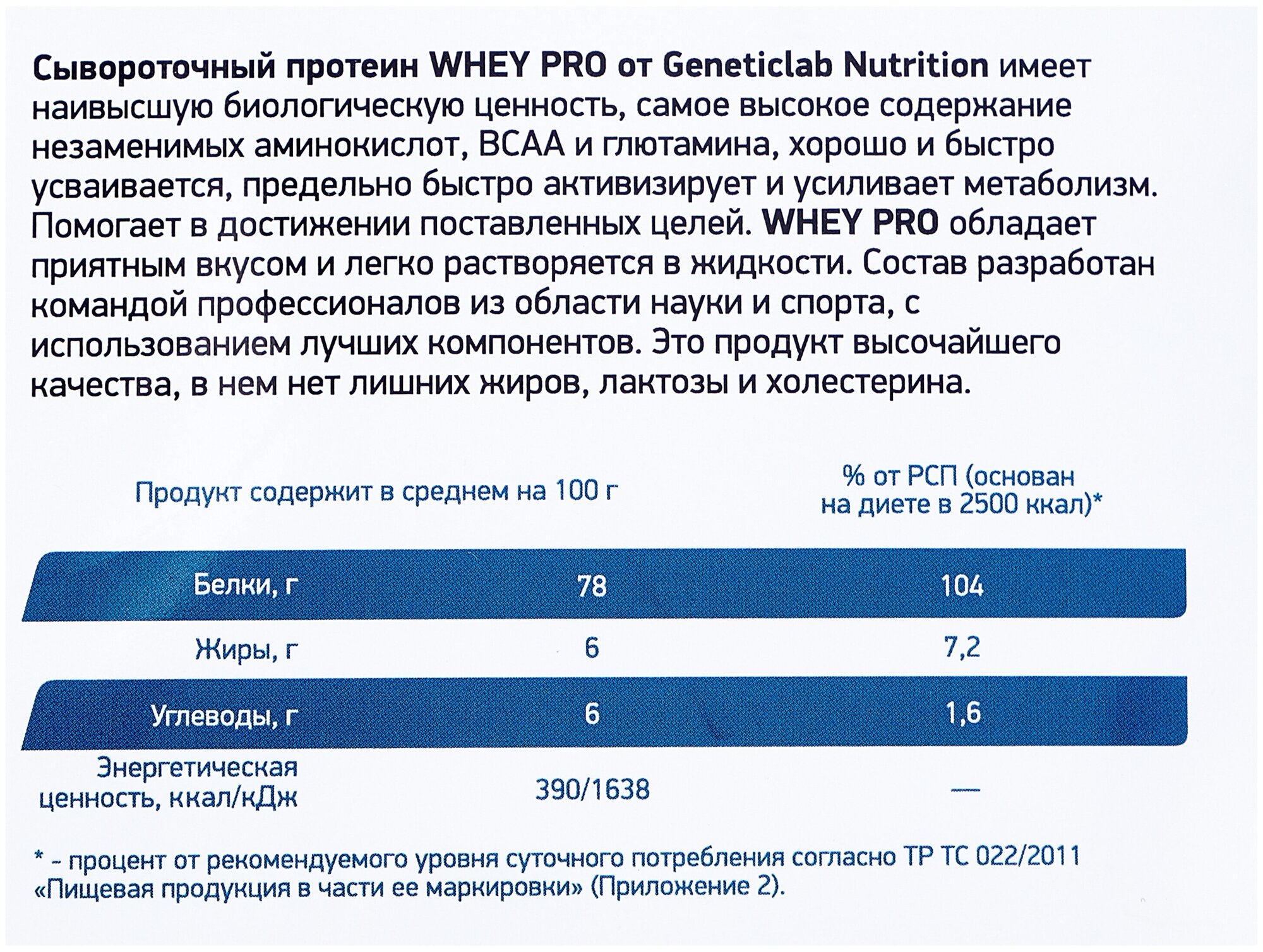 Сывороточный протеин WHEY PRO от Geneticlab Nutrition имеет наивысшую биологическую ценность, самое высокое содержание незаменимых аминокислот, BCAA и глютамина, хорошо и быстро усваивается, предельно быстро активизирует и усиливает метаболизм. Помогает в достижении поставленных целей. WHEY PRO обладает приятным вкусом и легко растворяется в жидкости. Состав разработан командой профессионалов из области науки и спорта, с использованием лучших компонентов. Это продукт высочайшего качества, в нем нет лишних жиров, лактозы и холестерина.

| Продукт содержит в среднем на 100 г | | % от РСП (основан на диете в 2500 ккал)* |
|---|---|---|
| Белки, г | 78 | 104 |
| Жиры, г | 6 | 7,2 |
| Углеводы, г | 6 | 1,6 |
| Энергетическая ценность, ккал/кДж | 390/1638 | — |

* - процент от рекомендуемого уровня суточного потребления согласно ТР ТС 022/2011 «Пищевая продукция в части ее маркировки» (Приложение 2).